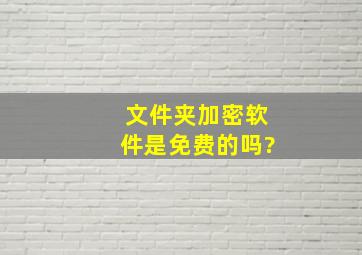 文件夹加密软件是免费的吗?